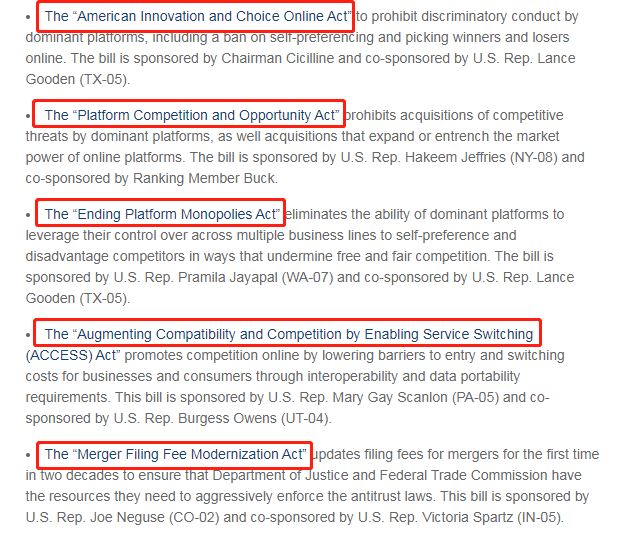 • The “American Innovation and Choice Online Act” to prohibit discriminatory conduct by dominant platforms, including a ban on self-preferencing and picking winners and losers online. The bill is sponsored by Chairman Cicilline and co-sponsored by U.S. Rep. Lance Gooden (TX-05).

• The “Platform Competition and Opportunity Act” prohibits acquisitions of competitive threats by dominant platforms, as well acquisitions that expand or entrench the market power of online platforms. The bill is sponsored by U.S. Rep. Hakeem Jeffries (NY-08) and co-sponsored by Ranking Member Buck.

• The “Ending Platform Monopolies Act” eliminates the ability of dominant platforms to leverage their control over across multiple business lines to self-preference and disadvantage competitors in ways that undermine free and fair competition. The bill is sponsored by U.S. Rep. Pramila Jayapal (WA-07) and co-sponsored by U.S. Rep. Lance Gooden (TX-05).

• The “Augmenting Compatibility and Competition by Enabling Service Switching (ACCESS) Act” promotes competition online by lowering barriers to entry and switching costs for businesses and consumers through interoperability and data portability requirements. This bill is sponsored by U.S. Rep. Mary Gay Scanlon (PA-05) and co-sponsored by U.S. Rep. Burgess Owens (UT-04).

• The “Merger Filing Fee Modernization Act” updates filing fees for mergers for the first time in two decades to ensure that Department of Justice and Federal Trade Commission have the resources they need to aggressively enforce the antitrust laws. This bill is sponsored by U.S. Rep. Joe Neguse (CO-02) and co-sponsored by U.S. Rep. Victoria Spartz (IN-05).